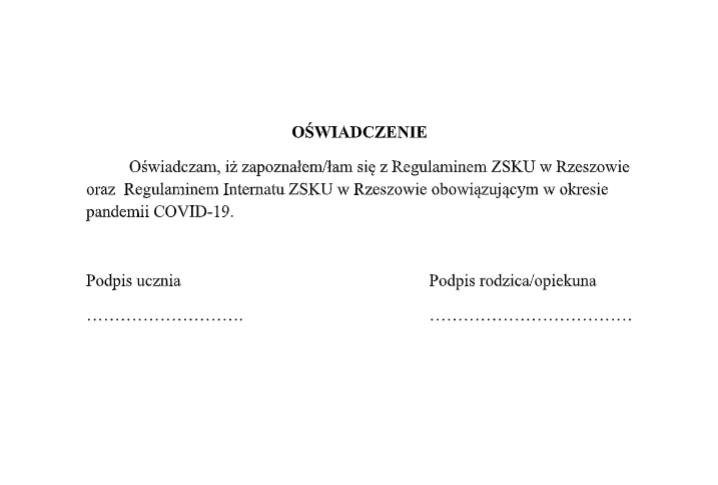 OŚWIADCZENIE

Oświadczam, iż zapoznałem/łam się z Regulaminem ZSKU w Rzeszowie oraz Regulaminem Internatu ZSKU w Rzeszowie obowiązującym w okresie pandemii COVID-19.

Podpis ucznia

……………………….

Podpis rodzica/opiekuna

………………………………